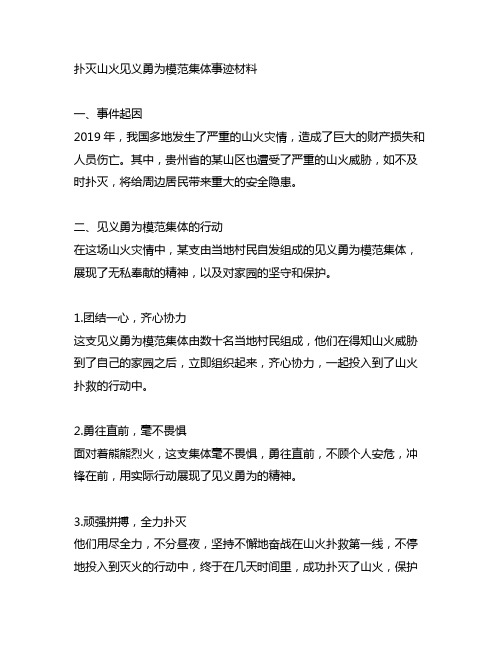 扑灭山火见义勇为模范集体事迹材料

一、事件起因
2019 年，我国多地发生了严重的山火灾情，造成了巨大的财产损失和人员伤亡。其中，贵州省的某山区也遭受了严重的山火威胁，如不及时扑灭，将给周边居民带来重大的安全隐患。

二、见义勇为模范集体的行动
在这场山火灾情中，某支由当地村民自发组成的见义勇为模范集体，展现了无私奉献的精神，以及对家园的坚守和保护。

1.团结一心，齐心协力
这支见义勇为模范集体由数十名当地村民组成，他们在得知山火威胁到了自己的家园之后，立即组织起来，齐心协力，一起投入到了山火扑救的行动中。

2.勇往直前，毫不畏惧
面对着熊熊烈火，这支集体毫不畏惧，勇往直前，不顾个人安危，冲锋在前，用实际行动展现了见义勇为的精神。

3.顽强拼搏，全力扑灭
他们用尽全力，不分昼夜，坚持不懈地奋战在山火扑救第一线，不停地投入到灭火的行动中，终于在几天时间里，成功扑灭了山火，保护